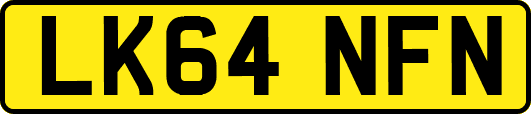 LK64 NFN